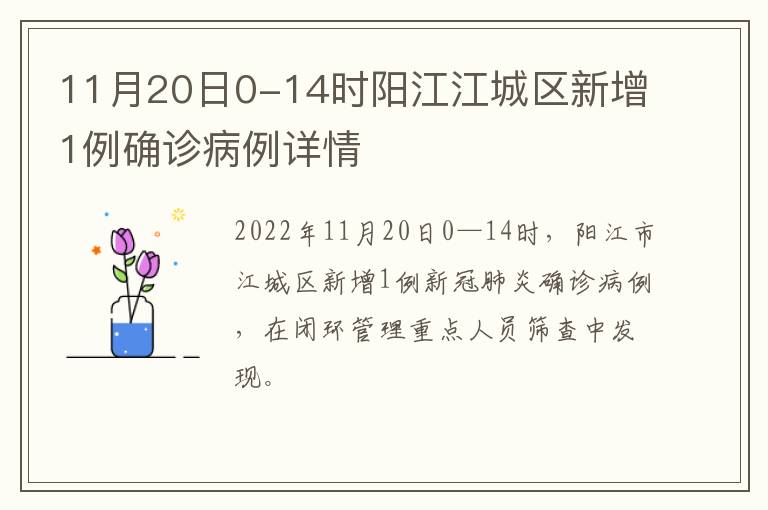 11月20日0-14时阳江江城区新增1例确诊病例详情

2022年11月20日0—14时，阳江市江城区新增1例新冠肺炎确诊病例，在闭环管理重点人员筛查中发现。